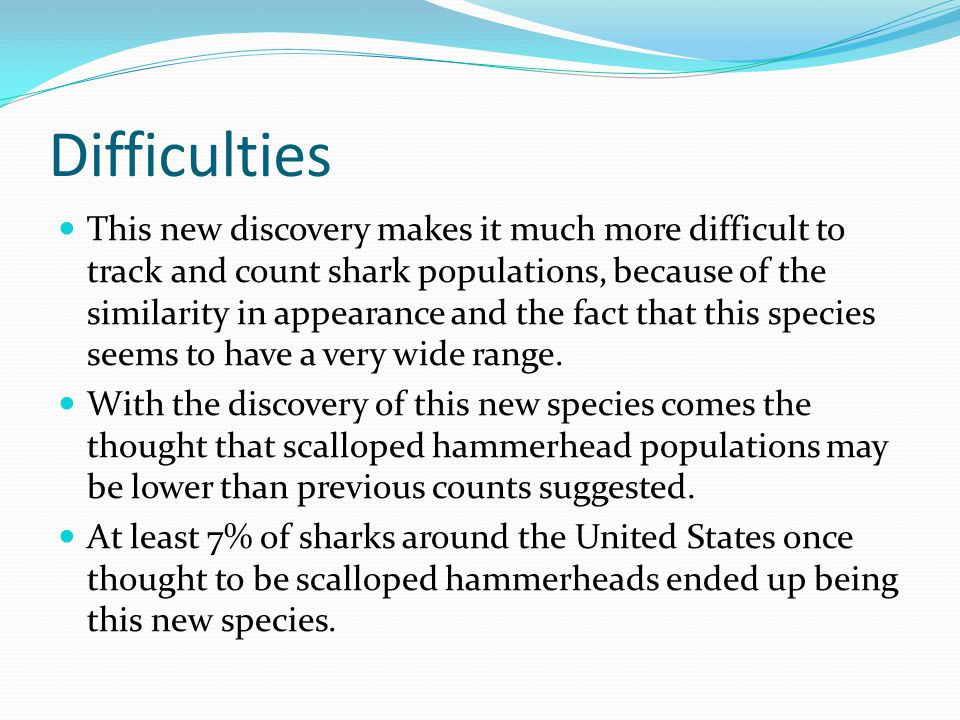 Difficulties

- This new discovery makes it much more difficult to track and count shark populations, because of the similarity in appearance and the fact that this species seems to have a very wide range.
- With the discovery of this new species comes the thought that scalloped hammerhead populations may be lower than previous counts suggested.
- At least 7% of sharks around the United States once thought to be scalloped hammerheads ended up being this new species.